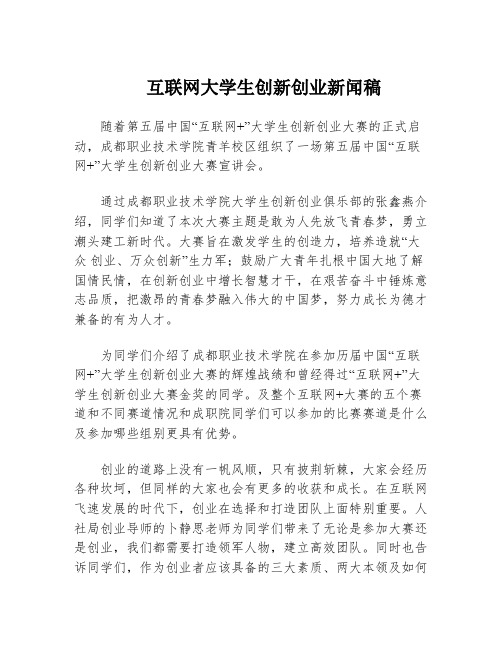 互联网大学生创新创业新闻稿

随着第五届中国“互联网+”大学生创新创业大赛的正式启动，成都职业技术学院青羊校区组织了一场第五届中国“互联网+”大学生创新创业大赛宣讲会。

通过成都职业技术学院大学生创新创业俱乐部的张鑫燕介绍，同学们知道了本次大赛主题是敢为人先放飞青春梦，勇立潮头建工新时代。大赛旨在激发学生的创造力，培养造就“大众 创业、万众创新”生力军；鼓励广大青年扎根中国大地了解国情民情，在创新创业中增长智慧才干，在艰苦奋斗中锤炼意志品质，把激昂的青春梦融入伟大的中国梦，努力成长为德才兼备的有为人才。

为同学们介绍了成都职业技术学院在参加历届中国“互联网+”大学生创新创业大赛的辉煌战绩和曾经得过“互联网+”大学生创新创业大赛金奖的同学。及整个互联网+大赛的五个赛道和不同赛道情况和成职院同学们可以参加的比赛赛道是什么及参加哪些组别更具有优势。

创业的道路上没有一帆风顺，只有披荆斩棘，大家会经历各种坎坷，但同样的大家也会有更多的收获和成长。在互联网飞速发展的时代下，创业在选择和打造团队上面特别重要。人社局创业导师的卜静思老师为同学们带来了无论是参加大赛还是创业，我们都需要打造领军人物，建立高效团队。同时也告诉同学们，作为创业者应该具备的三大素质、两大本领及如何